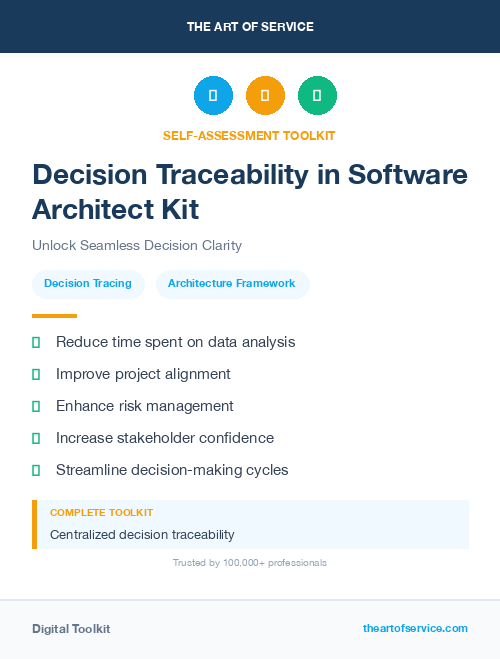 THE ART OF SERVICE

SELF-ASSESSMENT TOOLKIT

Decision Traceability in Software Architect Kit

Unlock Seamless Decision Clarity

Decision Tracing

Architecture Framework

Reduce time spent on data analysis

Improve project alignment

Enhance risk management

Increase stakeholder confidence

Streamline decision-making cycles

COMPLETE TOOLKIT

Centralized decision traceability

Trusted by 100,000+ professionals

Digital Toolkit

theartofservice.com